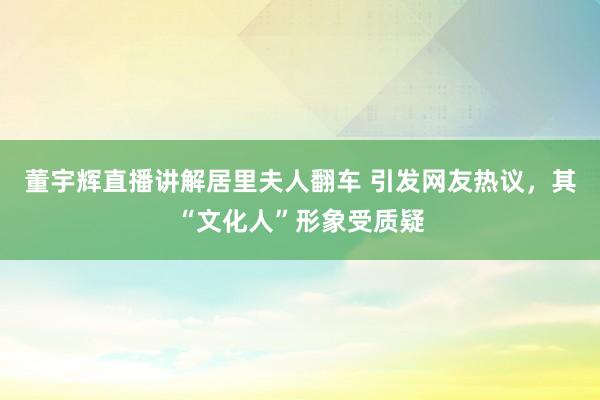 董宇辉直播讲解居里夫人翻车 引发网友热议，其“文化人”形象受质疑